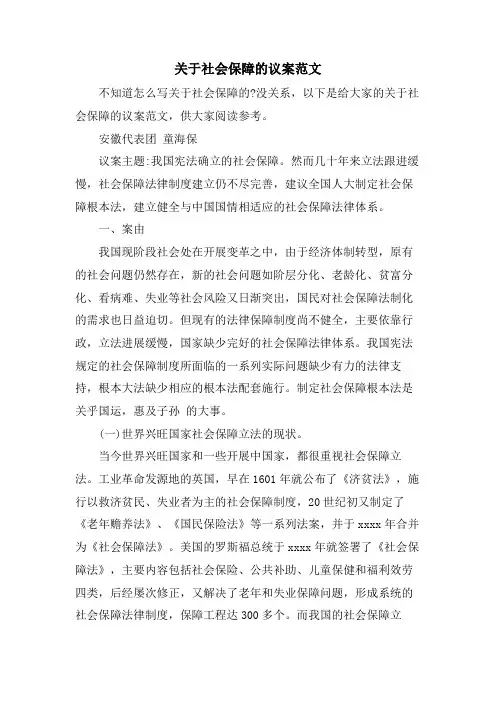 关于社会保障的议案范文

不知道怎么写关于社会保障的?没关系，以下是给大家的关于社会保障的议案范文，供大家阅读参考。

安徽代表团 童海保

议案主题:我国宪法确立的社会保障。然而几十年来立法跟进缓慢，社会保障法律制度建立仍不尽完善，建议全国人大制定社会保障根本法，建立健全与中国国情相适应的社会保障法律体系。

一、案由

我国现阶段社会处在开展变革之中，由于经济体制转型，原有的社会问题仍然存在，新的社会问题如阶层分化、老龄化、贫富分化、看病难、失业等社会风险又日渐突出，国民对社会保障法制化的需求也日益迫切。但现有的法律保障制度尚不健全，主要依靠行政，立法进展缓慢，国家缺少完好的社会保障法律体系。我国宪法规定的社会保障制度所面临的一系列实际问题缺少有力的法律支持，根本大法缺少相应的根本法配套施行。制定社会保障根本法是关乎国运，惠及子孙 的大事。

(一)世界兴旺国家社会保障立法的现状。

当今世界兴旺国家和一些开展中国家，都很重视社会保障立法。工业革命发源地的英国，早在1601年就公布了《济贫法》，施行以救济贫民、失业者为主的社会保障制度，20世纪初又制定了《老年赡养法》、《国民保险法》等一系列法案，并于xxxx年合并为《社会保障法》。美国的罗斯福总统于xxxx年就签署了《社会保障法》，主要内容包括社会保险、公共补助、儿童保健和福利效劳四类，后经屡次修正，又解决了老年和失业保障问题，形成系统的社会保障法律制度，保障工程达300多个。而我国的社会保障立